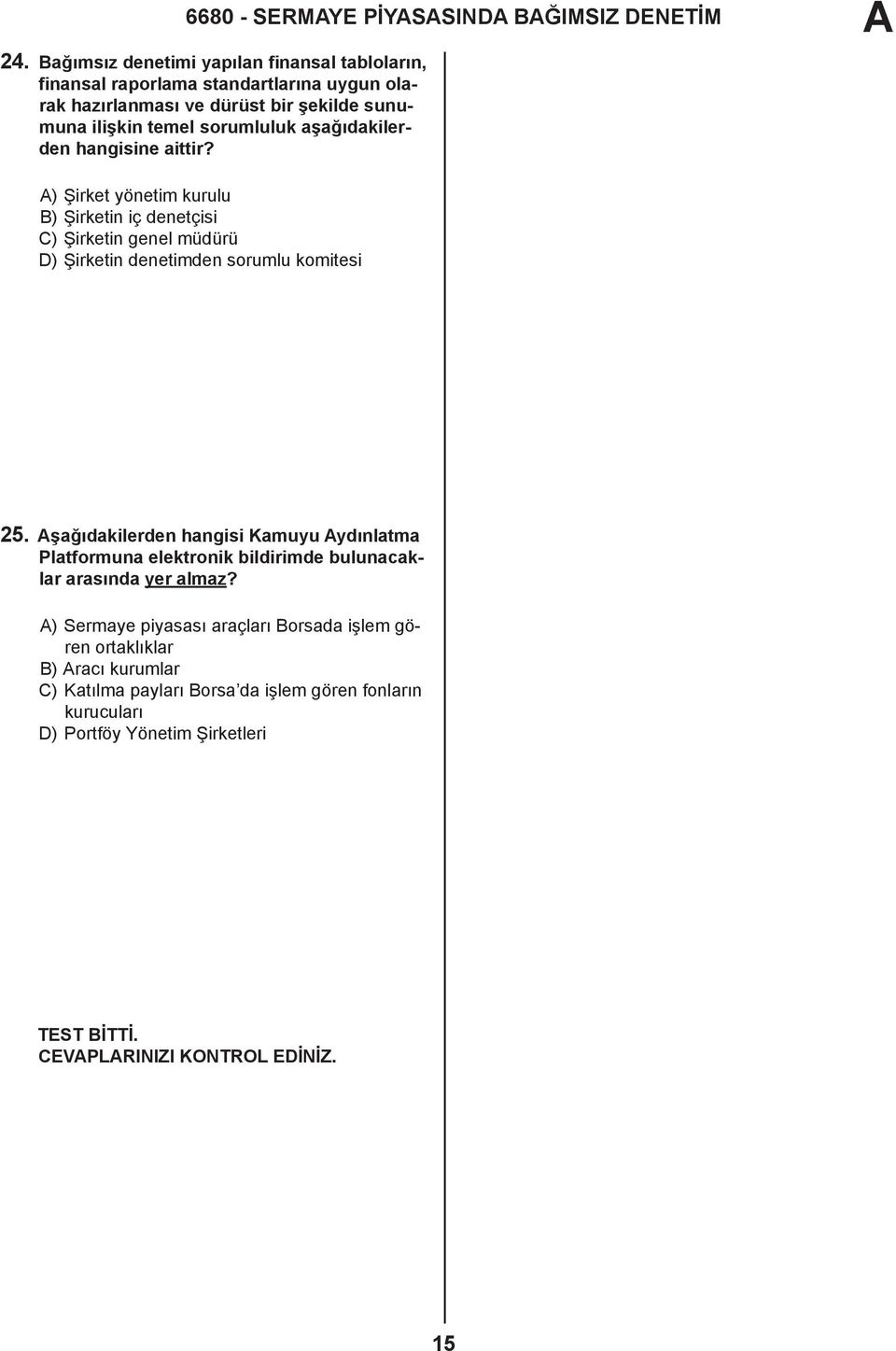 6680 - SERMAYE PİYASASINDA BAĞIMSIZ DENETİM

A

24. Bağımsız denetimi yapılan finansal tabloların, finansal raporlama standartlarına uygun olarak hazırlanması ve dürüst bir şekilde sunumuna ilişkin temel sorumluluk aşağıdakilerden hangisine aittir?

A) Şirket yönetim kurulu
B) Şirketin iç denetçisi
C) Şirketin genel müdürü
D) Şirketin denetimden sorumlu komitesi

25. Aşağıdakilerden hangisi Kamuyu Aydınlatma Platformuna elektronik bildirimde bulunacaklar arasında yer almaz?

A) Sermaye piyasası araçları Borsada işlem gören ortaklıklar
B) Aracı kurumlar
C) Katılma payları Borsa'da işlem gören fonların kurucuları
D) Portföy Yönetim Şirketleri

TEST BİTTİ.
CEVAPLARINIZI KONTROL EDİNİZ.

15